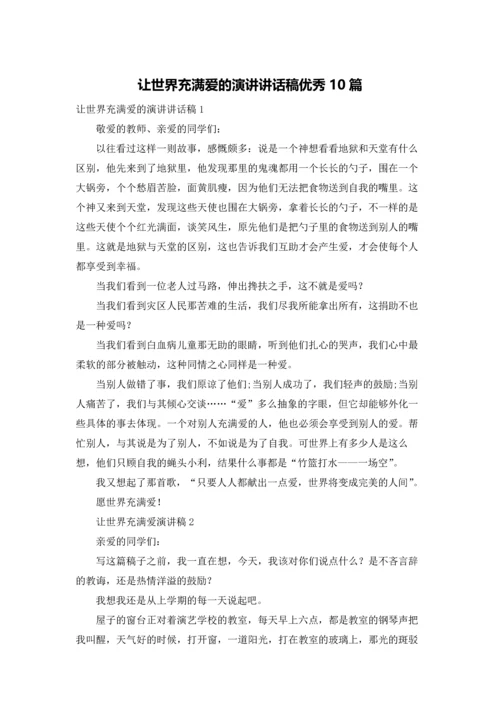 让世界充满爱的演讲讲话稿优秀 10 篇

让世界充满爱的演讲讲话稿 1

敬爱的教师、亲爱的同学们：

以往看过这样一则故事，感慨颇多：说是一个神想看看地狱和天堂有什么区别，他先来到了地狱里，他发现那里的鬼魂都用一个长长的勺子，围在一个大锅旁，个个愁眉苦脸，面黄肌瘦，因为他们无法把食物送到自我的嘴里。这个神又来到天堂，发现这些天使也围在大锅旁，拿着长长的勺子，不一样的是这些天使个个红光满面，谈笑风生，原先他们是把勺子里的食物送到别人的嘴里。这就是地狱与天堂的区别，这也告诉我们互助才会产生爱，才会使每个人都享受到幸福。

当我们看到一位老人过马路，伸出搀扶之手，这不就是爱吗？

当我们看到灾区人民那苦难的生活，我们尽我所能拿出所有，这捐助不也是一种爱吗？

当我们看到白血病儿童那无助的眼睛，听到他们扎心的哭声，我们心中最柔软的部分被触动，这种同情之心同样是一种爱。

当别人做错了事，我们原谅了他们;当别人成功了，我们轻声的鼓励;当别人痛苦了，我们与其倾心交谈……“爱”多么抽象的字眼，但它却能够外化一些具体的事去体现。一个对别人充满爱的人，他也必须会享受到别人的爱。帮忙别人，与其说是为了别人，不如说是为了自我。可世界上有多少人是这么想，他们只顾自我的蝇头小利，结果什么事都是“竹篮打水——一场空”。

我又想起了那首歌，“只要人人都献出一点爱，世界将变成完美的人间”。

愿世界充满爱！

让世界充满爱演讲稿 2

亲爱的同学们：

写这篇稿子之前，我一直在想，今天，我该对你们说点什么？是不吝言辞的教诲，还是热情洋溢的鼓励？

我想我还是从上学期的每一天说起吧。

屋子的窗台正对着演艺学校的教室，每天早上六点，都是教室的钢琴声把我叫醒，天气好的时候，打开窗，一道阳光，打在教室的玻璃上，那光的斑驳